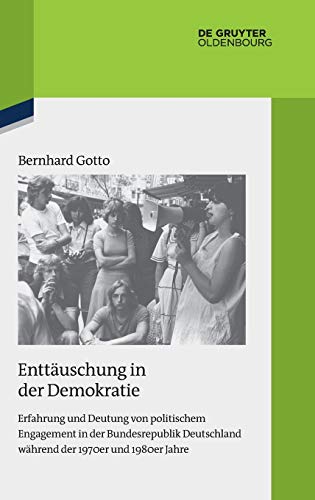 DE GRUYTER
OLDENBOURG

Bernhard Gotto

Enttäuschung in der Demokratie

Erfahrung und Deutung von politischem Engagement in der Bundesrepublik Deutschland während der 1970er und 1980er Jahre